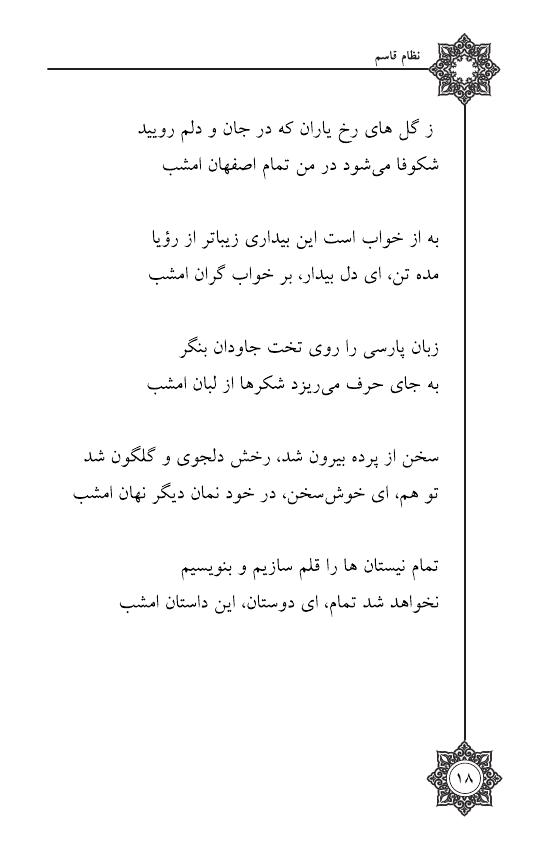 نظام قاسم

ز گل های رخ یاران که در جان و دلم رویید
شکوفا می‌شود در من تمام اصفهان امشب

به از خواب است این بیداری زیباتر از رؤیا
مده تن، ای دل بیدار، بر خواب گران امشب

زبان پارسی را روی تخت جاودان بنگر
به جای حرف می‌ریزد شکرها از لبان امشب

سخن از پرده بیرون شد، رخش دلجوی و گلگون شد
تو هم، ای خوش‌سخن، در خود نمان دیگر نهان امشب

تمام نیستان ها را قلم سازیم و بنویسیم
نخواهد شد تمام، ای دوستان، این داستان امشب

۱۸